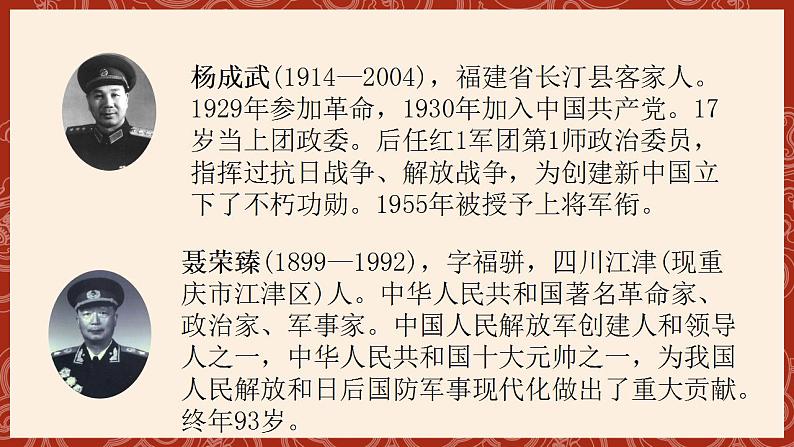 杨成武(1914—2004)，福建省长汀县客家人。1929年参加革命，1930年加入中国共产党。17岁当上团政委。后任红1军团第1师政治委员，指挥过抗日战争、解放战争，为创建新中国立下了不朽功勋。1955年被授予上将军衔。

聂荣臻(1899—1992)，字福骈，四川江津(现重庆市江津区)人。中华人民共和国著名革命家、政治家、军事家。中国人民解放军创建人和领导人之一，中华人民共和国十大元帅之一，为我国人民解放和日后国防军事现代化做出了重大贡献。终年93岁。